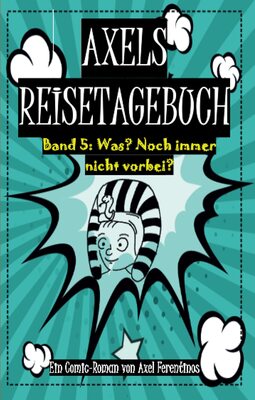 AXELS
REISETAGEBUCH

Band 5: Was? Noch immer nicht vorbei?

Ein Comic-Roman von Axel Ferentinos